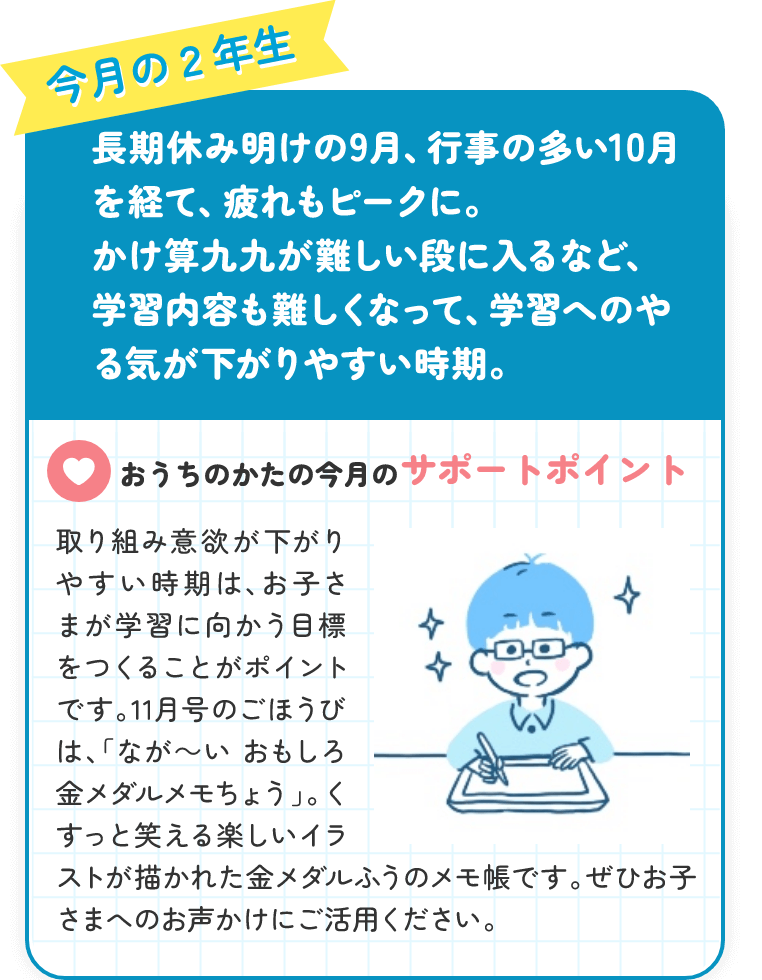 今月の２年生

長期休み明けの9月、行事の多い10月を経て、疲れもピークに。
かけ算九九が難しい段に入るなど、学習内容も難しくなって、学習へのやる気が下がりやすい時期。

おうちのかたの今月のサポートポイント

取り組み意欲が下がりやすい時期は、お子さまが学習に向かう目標をつくることがポイントです。11月号のごほうびは、「なが〜い おもしろ金メダルメモちょう」。くすっと笑える楽しいイラストが描かれた金メダルふうのメモ帳です。ぜひお子さまへのお声かけにご活用ください。